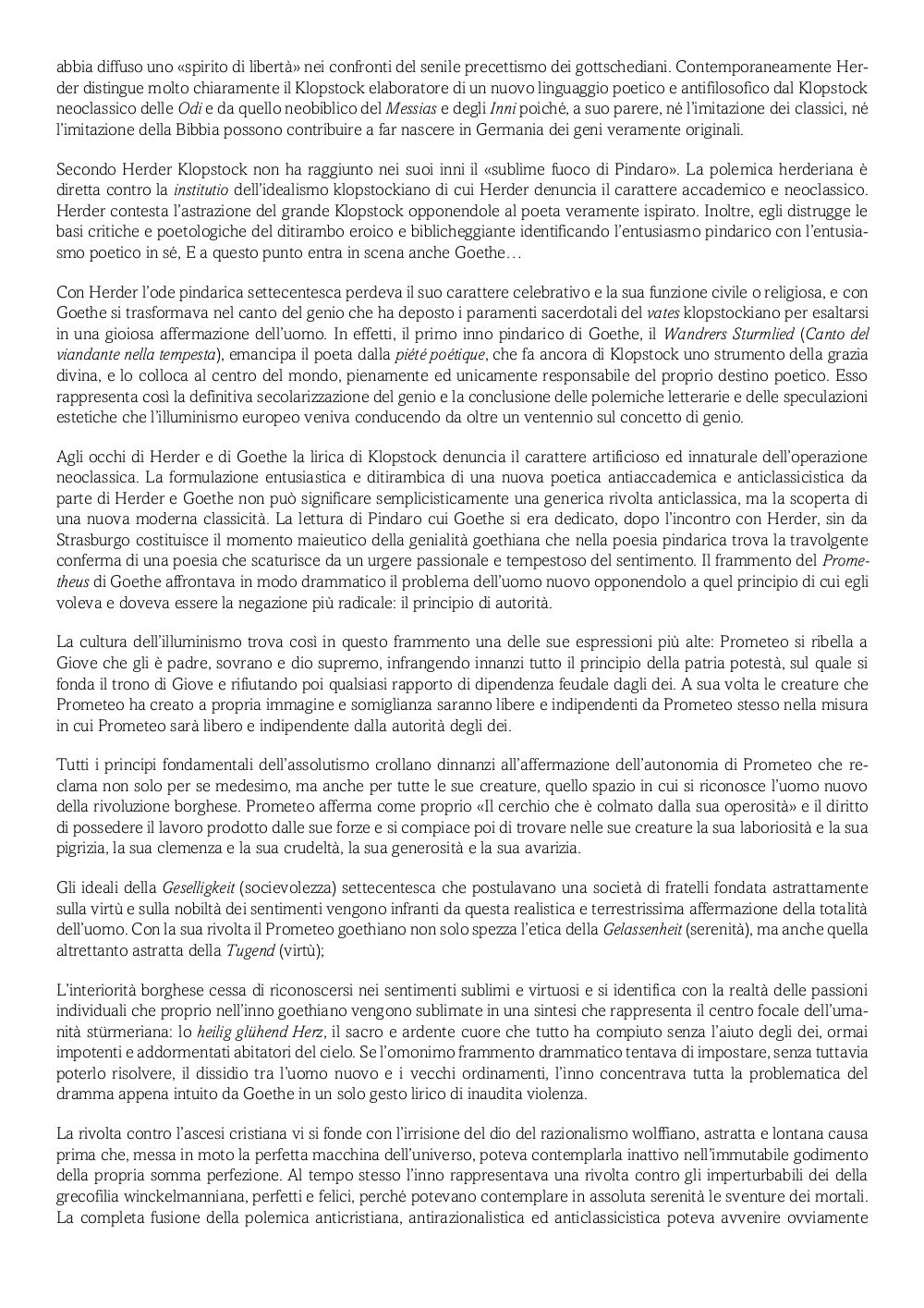 abbia diffuso uno «spirito di libertà» nei confronti del senile precettismo dei gottschediani. Contemporaneamente Herder distingue molto chiaramente il Klopstock elaboratore di un nuovo linguaggio poetico e antifilosofico dal Klopstock neoclassico delle Odi e da quello neobiblico del Messias e degli Inni poiché, a suo parere, né l'imitazione dei classici, né l'imitazione della Bibbia possono contribuire a far nascere in Germania dei geni veramente originali.

Secondo Herder Klopstock non ha raggiunto nei suoi inni il «sublime fuoco di Pindaro». La polemica herderiana è diretta contro la institutio dell'idealismo klopstockiano di cui Herder denuncia il carattere accademico e neoclassico. Herder contesta l'astrazione del grande Klopstock opponendole al poeta veramente ispirato. Inoltre, egli distrugge le basi critiche e poetologiche del ditirambo eroico e biblicheggiante identificando l'entusiasmo pindarico con l'entusiasmo poetico in sé, E a questo punto entra in scena anche Goethe…

Con Herder l'ode pindarica settecentesca perdeva il suo carattere celebrativo e la sua funzione civile o religiosa, e con Goethe si trasformava nel canto del genio che ha deposto i paramenti sacerdotali del vates klopstockiano per esaltarsi in una gioiosa affermazione dell'uomo. In effetti, il primo inno pindarico di Goethe, il Wandrers Sturmlied (Canto del viandante nella tempesta), emancipa il poeta dalla piété poétique, che fa ancora di Klopstock uno strumento della grazia divina, e lo colloca al centro del mondo, pienamente ed unicamente responsabile del proprio destino poetico. Esso rappresenta così la definitiva secolarizzazione del genio e la conclusione delle polemiche letterarie e delle speculazioni estetiche che l'illuminismo europeo veniva conducendo da oltre un ventennio sul concetto di genio.

Agli occhi di Herder e di Goethe la lirica di Klopstock denuncia il carattere artificioso ed innaturale dell'operazione neoclassica. La formulazione entusiastica e ditirambica di una nuova poetica antiaccademica e anticlassicistica da parte di Herder e Goethe non può significare semplicisticamente una generica rivolta anticlassica, ma la scoperta di una nuova moderna classicità. La lettura di Pindaro cui Goethe si era dedicato, dopo l'incontro con Herder, sin da Strasburgo costituisce il momento maieutico della genialità goethiana che nella poesia pindarica trova la travolgente conferma di una poesia che scaturisce da un urgere passionale e tempestoso del sentimento. Il frammento del Prometheus di Goethe affrontava in modo drammatico il problema dell'uomo nuovo opponendolo a quel principio di cui egli voleva e doveva essere la negazione più radicale: il principio di autorità.

La cultura dell'illuminismo trova così in questo frammento una delle sue espressioni più alte: Prometeo si ribella a Giove che gli è padre, sovrano e dio supremo, infrangendo innanzi tutto il principio della patria potestà, sul quale si fonda il trono di Giove e rifiutando poi qualsiasi rapporto di dipendenza feudale dagli dei. A sua volta le creature che Prometeo ha creato a propria immagine e somiglianza saranno libere e indipendenti da Prometeo stesso nella misura in cui Prometeo sarà libero e indipendente dalla autorità degli dei.

Tutti i principi fondamentali dell'assolutismo crollano dinnanzi all'affermazione dell'autonomia di Prometeo che reclama non solo per se medesimo, ma anche per tutte le sue creature, quello spazio in cui si riconosce l'uomo nuovo della rivoluzione borghese. Prometeo afferma come proprio «Il cerchio che è colmato dalla sua operosità» e il diritto di possedere il lavoro prodotto dalle sue forze e si compiace poi di trovare nelle sue creature la sua laboriosità e la sua pigrizia, la sua clemenza e la sua crudeltà, la sua generosità e la sua avarizia.

Gli ideali della Geselligkeit (socievolezza) settecentesca che postulavano una società di fratelli fondata astrattamente sulla virtù e sulla nobiltà dei sentimenti vengono infranti da questa realistica e terrestrissima affermazione della totalità dell'uomo. Con la sua rivolta il Prometeo goethiano non solo spezza l'etica della Gelassenheit (serenità), ma anche quella altrettanto astratta della Tugend (virtù);

L'interiorità borghese cessa di riconoscersi nei sentimenti sublimi e virtuosi e si identifica con la realtà delle passioni individuali che proprio nell'inno goethiano vengono sublimate in una sintesi che rappresenta il centro focale dell'umanità stürmeriana: lo heilig glühend Herz, il sacro e ardente cuore che tutto ha compiuto senza l'aiuto degli dei, ormai impotenti e addormentati abitatori del cielo. Se l'omonimo frammento drammatico tentava di impostare, senza tuttavia poterlo risolvere, il dissidio tra l'uomo nuovo e i vecchi ordinamenti, l'inno concentrava tutta la problematica del dramma appena intuito da Goethe in un solo gesto lirico di inaudita violenza.

La rivolta contro l'ascesi cristiana vi si fonde con l'irrisione del dio del razionalismo wolffiano, astratta e lontana causa prima che, messa in moto la perfetta macchina dell'universo, poteva contemplarla inattivo nell'immutabile godimento della propria somma perfezione. Al tempo stesso l'inno rappresentava una rivolta contro gli imperturbabili dei della grecofilia winckelmanniana, perfetti e felici, perché potevano contemplare in assoluta serenità le sventure dei mortali. La completa fusione della polemica anticristiana, antirazionalistica ed anticlassicistica poteva avvenire ovviamente